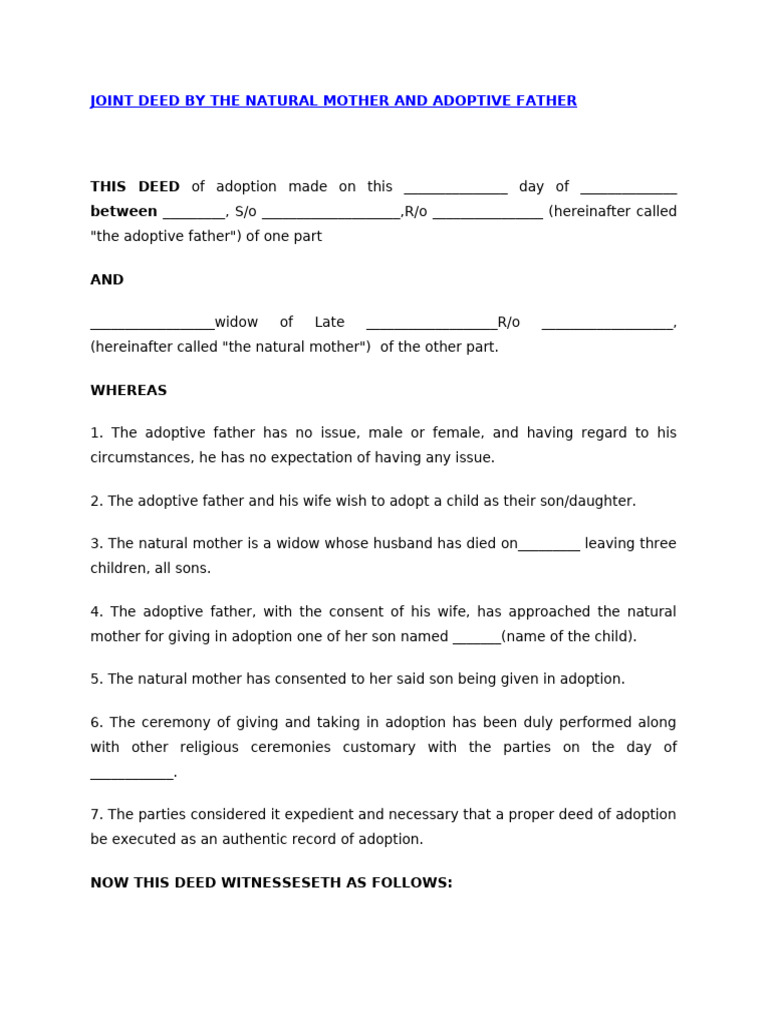 JOINT DEED BY THE NATURAL MOTHER AND ADOPTIVE FATHER

THIS DEED of adoption made on this ______________ day of _____________ between _________, S/o ___________________,R/o _______________ (hereinafter called "the adoptive father") of one part

AND

_________________widow of Late __________________R/o __________________, (hereinafter called "the natural mother") of the other part.

WHEREAS

1. The adoptive father has no issue, male or female, and having regard to his circumstances, he has no expectation of having any issue.

2. The adoptive father and his wife wish to adopt a child as their son/daughter.

3. The natural mother is a widow whose husband has died on_________ leaving three children, all sons.

4. The adoptive father, with the consent of his wife, has approached the natural mother for giving in adoption one of her son named _______(name of the child).

5. The natural mother has consented to her said son being given in adoption.

6. The ceremony of giving and taking in adoption has been duly performed along with other religious ceremonies customary with the parties on the day of ____________.

7. The parties considered it expedient and necessary that a proper deed of adoption be executed as an authentic record of adoption.

NOW THIS DEED WITNESSESETH AS FOLLOWS: